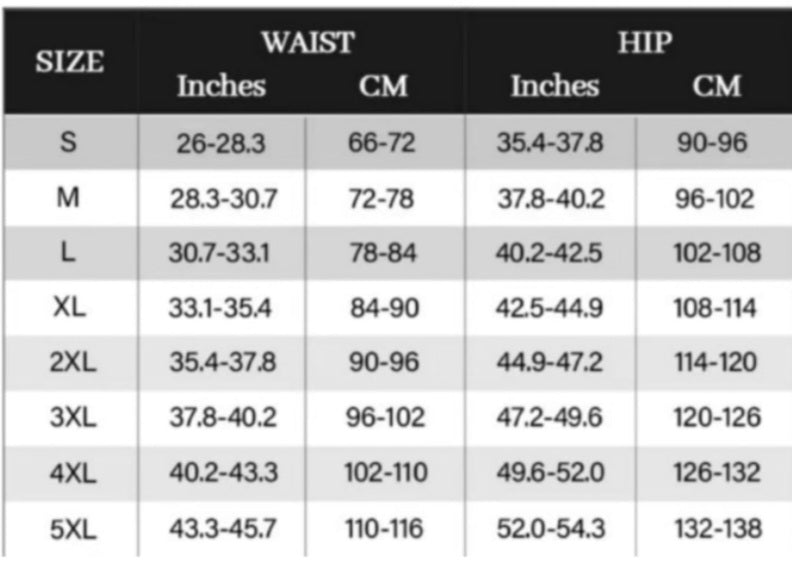 | SIZE | WAIST Inches | WAIST CM | HIP Inches | HIP CM |
|---|---|---|---|---|
| S | 26-28.3 | 66-72 | 35.4-37.8 | 90-96 |
| M | 28.3-30.7 | 72-78 | 37.8-40.2 | 96-102 |
| L | 30.7-33.1 | 78-84 | 40.2-42.5 | 102-108 |
| XL | 33.1-35.4 | 84-90 | 42.5-44.9 | 108-114 |
| 2XL | 35.4-37.8 | 90-96 | 44.9-47.2 | 114-120 |
| 3XL | 37.8-40.2 | 96-102 | 47.2-49.6 | 120-126 |
| 4XL | 40.2-43.3 | 102-110 | 49.6-52.0 | 126-132 |
| 5XL | 43.3-45.7 | 110-116 | 52.0-54.3 | 132-138 |